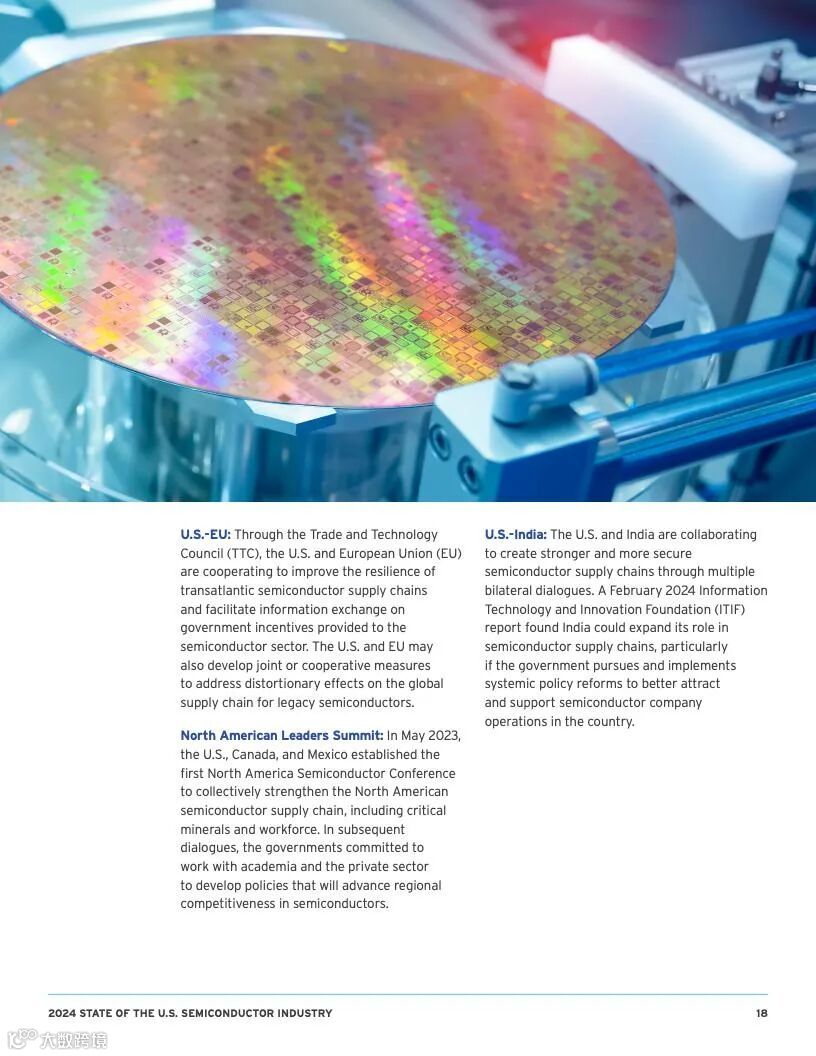 U.S.-EU: Through the Trade and Technology Council (TTC), the U.S. and European Union (EU) are cooperating to improve the resilience of transatlantic semiconductor supply chains and facilitate information exchange on government incentives provided to the semiconductor sector. The U.S. and EU may also develop joint or cooperative measures to address distortionary effects on the global supply chain for legacy semiconductors.

North American Leaders Summit: In May 2023, the U.S., Canada, and Mexico established the first North America Semiconductor Conference to collectively strengthen the North American semiconductor supply chain, including critical minerals and workforce. In subsequent dialogues, the governments committed to work with academia and the private sector to develop policies that will advance regional competitiveness in semiconductors.

U.S.-India: The U.S. and India are collaborating to create stronger and more secure semiconductor supply chains through multiple bilateral dialogues. A February 2024 Information Technology and Innovation Foundation (ITIF) report found India could expand its role in semiconductor supply chains, particularly if the government pursues and implements systemic policy reforms to better attract and support semiconductor company operations in the country.

2024 STATE OF THE U.S. SEMICONDUCTOR INDUSTRY
18

大数跨境